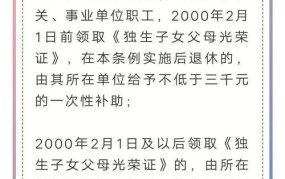 关、事业单位职工，2000年2月1日前领取《独生子女父母光荣证》，在本条例实施后退休的，由其所在单位给予不低于三千元的一次性补助；

2000年2月1日及以后领取《独生子女父母光荣证》的，由所在